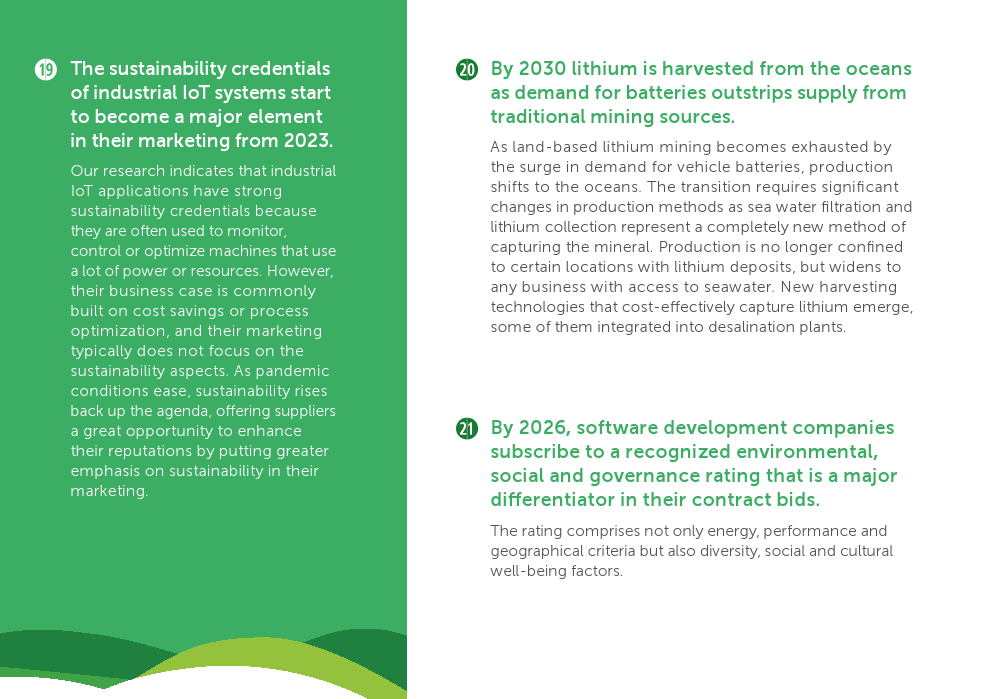 19 The sustainability credentials of industrial IoT systems start to become a major element in their marketing from 2023.

Our research indicates that industrial IoT applications have strong sustainability credentials because they are often used to monitor, control or optimize machines that use a lot of power or resources. However, their business case is commonly built on cost savings or process optimization, and their marketing typically does not focus on the sustainability aspects. As pandemic conditions ease, sustainability rises back up the agenda, offering suppliers a great opportunity to enhance their reputations by putting greater emphasis on sustainability in their marketing.

20 By 2030 lithium is harvested from the oceans as demand for batteries outstrips supply from traditional mining sources.

As land-based lithium mining becomes exhausted by the surge in demand for vehicle batteries, production shifts to the oceans. The transition requires significant changes in production methods as sea water filtration and lithium collection represent a completely new method of capturing the mineral. Production is no longer confined to certain locations with lithium deposits, but widens to any business with access to seawater. New harvesting technologies that cost-effectively capture lithium emerge, some of them integrated into desalination plants.

21 By 2026, software development companies subscribe to a recognized environmental, social and governance rating that is a major differentiator in their contract bids.

The rating comprises not only energy, performance and geographical criteria but also diversity, social and cultural well-being factors.